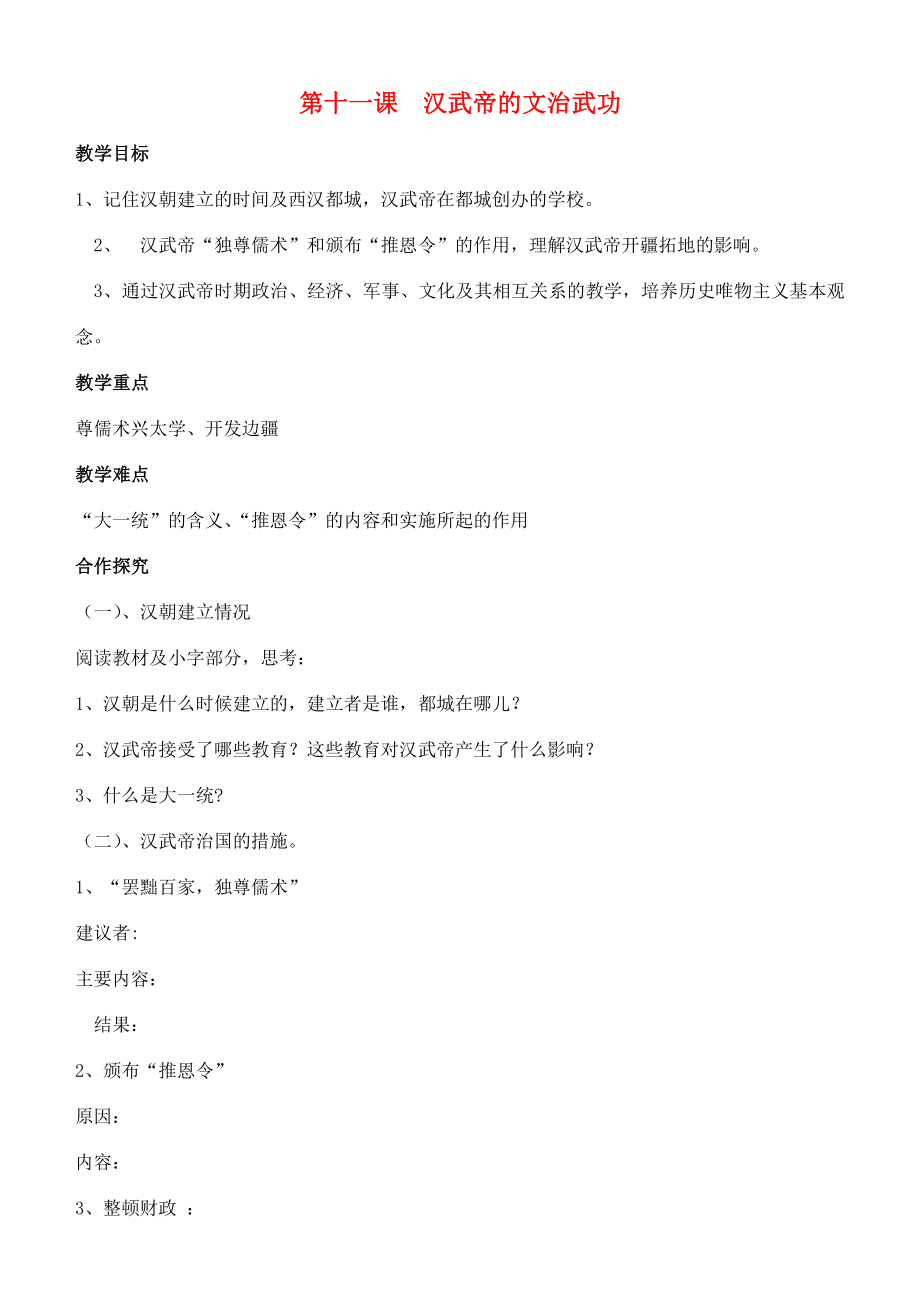 第十一课　汉武帝的文治武功

教学目标

1、记住汉朝建立的时间及西汉都城，汉武帝在都城创办的学校。

2、　汉武帝“独尊儒术”和颁布“推恩令”的作用，理解汉武帝开疆拓地的影响。

3、通过汉武帝时期政治、经济、军事、文化及其相互关系的教学，培养历史唯物主义基本观念。

教学重点

尊儒术兴太学、开发边疆

教学难点

“大一统”的含义、“推恩令”的内容和实施所起的作用

合作探究

（一）、汉朝建立情况

阅读教材及小字部分，思考：

1、汉朝是什么时候建立的，建立者是谁，都城在哪儿？

2、汉武帝接受了哪些教育？这些教育对汉武帝产生了什么影响？

3、什么是大一统?

（二）、汉武帝治国的措施。

1、“罢黜百家，独尊儒术”

建议者:

主要内容：

结果：

2、颁布“推恩令”

原因：

内容：

3、整顿财政 ：